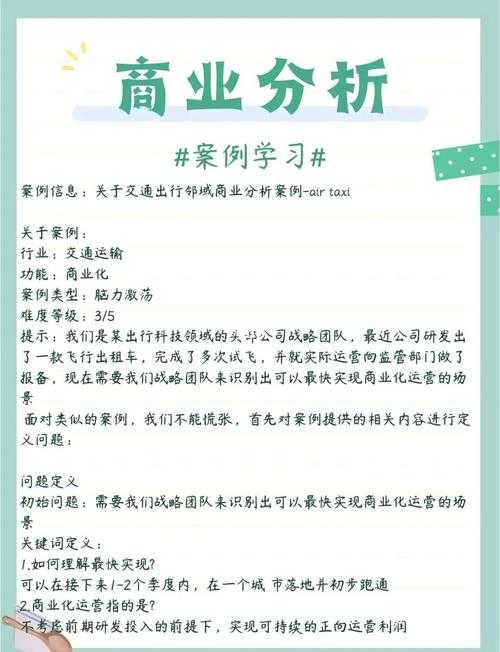 商业分析

#案例学习#

案例信息：关于交通出行邻域商业分析案例-air taxi

关于案例：
行业：交通运输
功能：商业化
案例类型：脑力激荡
难度等级：3/5
提示：我们是某出行科技领域的头部公司战略团队，最近公司研发出了一款飞行出租车，完成了多次试飞，并就实际运营向监管部门做了报备，现在需要我们战略团队来识别出可以最快实现商业化运营的场景
面对类似的案例，我们不能慌张，首先对案例提供的相关内容进行定义问题：

问题定义
初始问题：需要我们战略团队来识别出可以最快实现商业化运营的场景
关键词定义：
1.如何理解最快实现?
可以在接下来1-2个季度内，在一个城 市落地并初步跑通
2.商业化运营指的是?
不考虑前期研发投入的前提下，实现可持续的正向运营利润